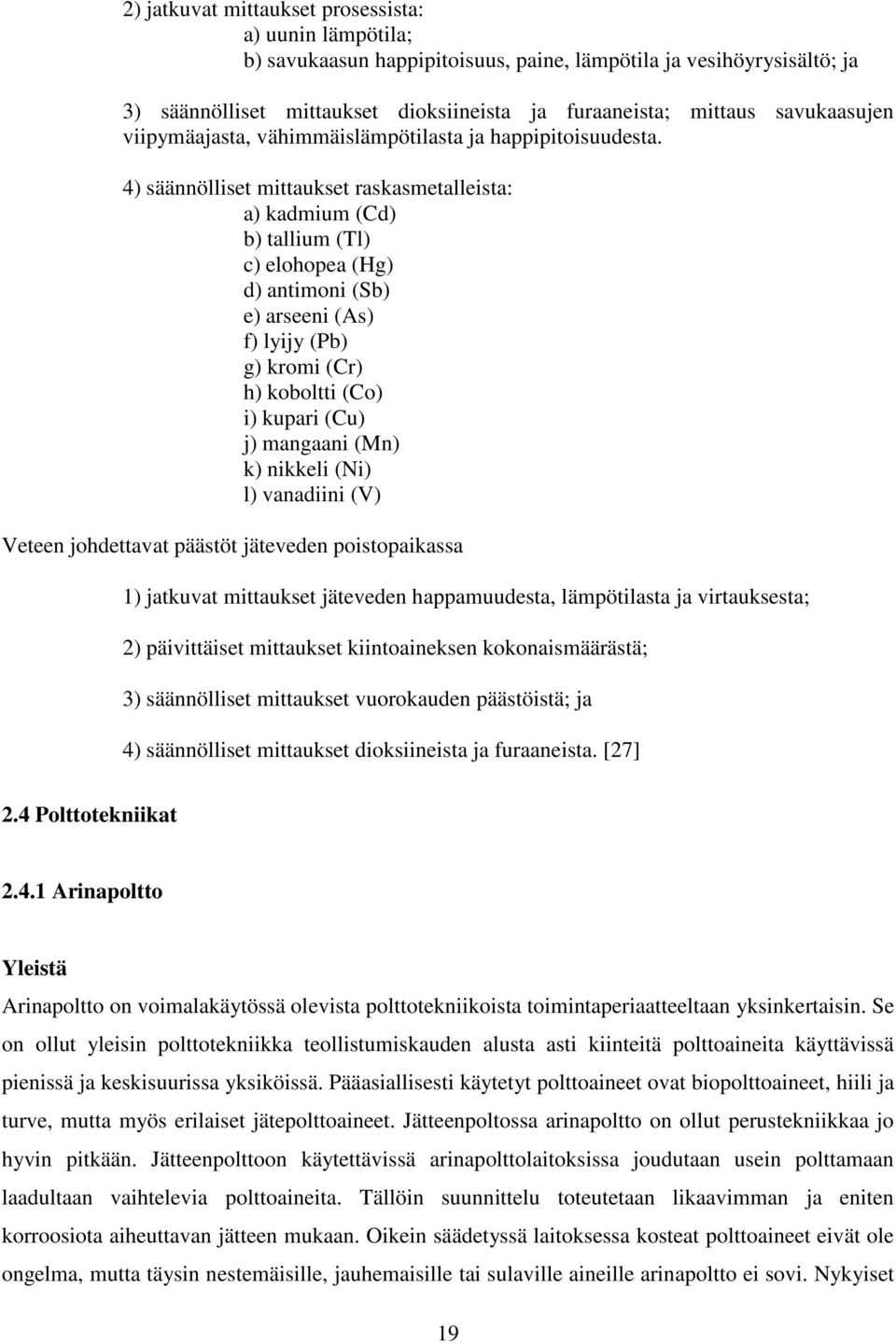 2) jatkuvat mittaukset prosessista:
a) uunin lämpötila;
b) savukaasun happipitoisuus, paine, lämpötila ja vesihöyrysisältö; ja

3) säännölliset mittaukset dioksiineista ja furaaneista; mittaus savukaasujen viipymäajasta, vähimmäislämpötilasta ja happipitoisuudesta.

4) säännölliset mittaukset raskasmetalleista:
a) kadmium (Cd)
b) tallium (Tl)
c) elohopea (Hg)
d) antimoni (Sb)
e) arseeni (As)
f) lyijy (Pb)
g) kromi (Cr)
h) koboltti (Co)
i) kupari (Cu)
j) mangaani (Mn)
k) nikkeli (Ni)
l) vanadiini (V)

Veteen johdettavat päästöt jäteveden poistopaikassa

1) jatkuvat mittaukset jäteveden happamuudesta, lämpötilasta ja virtauksesta;

2) päivittäiset mittaukset kiintoaineksen kokonaismäärästä;

3) säännölliset mittaukset vuorokauden päästöistä; ja

4) säännölliset mittaukset dioksiineista ja furaaneista. [27]

2.4 Polttotekniikat

2.4.1 Arinapoltto

Yleistä

Arinapoltto on voimalakäytössä olevista polttotekniikoista toimintaperiaatteeltaan yksinkertaisin. Se on ollut yleisin polttotekniikka teollistumiskauden alusta asti kiinteitä polttoaineita käyttävissä pienissä ja keskisuurissa yksiköissä. Pääasiallisesti käytetyt polttoaineet ovat biopolttoaineet, hiili ja turve, mutta myös erilaiset jätepolttoaineet. Jätteenpoltossa arinapoltto on ollut perustekniikkaa jo hyvin pitkään. Jätteenpolttoon käytettävissä arinapolttolaitoksissa joudutaan usein polttamaan laadultaan vaihtelevia polttoaineita. Tällöin suunnittelu toteutetaan likaavimman ja eniten korroosiota aiheuttavan jätteen mukaan. Oikein säädetyssä laitoksessa kosteat polttoaineet eivät ole ongelma, mutta täysin nestemäisille, jauhemaisille tai sulaville aineille arinapoltto ei sovi. Nykyiset

19